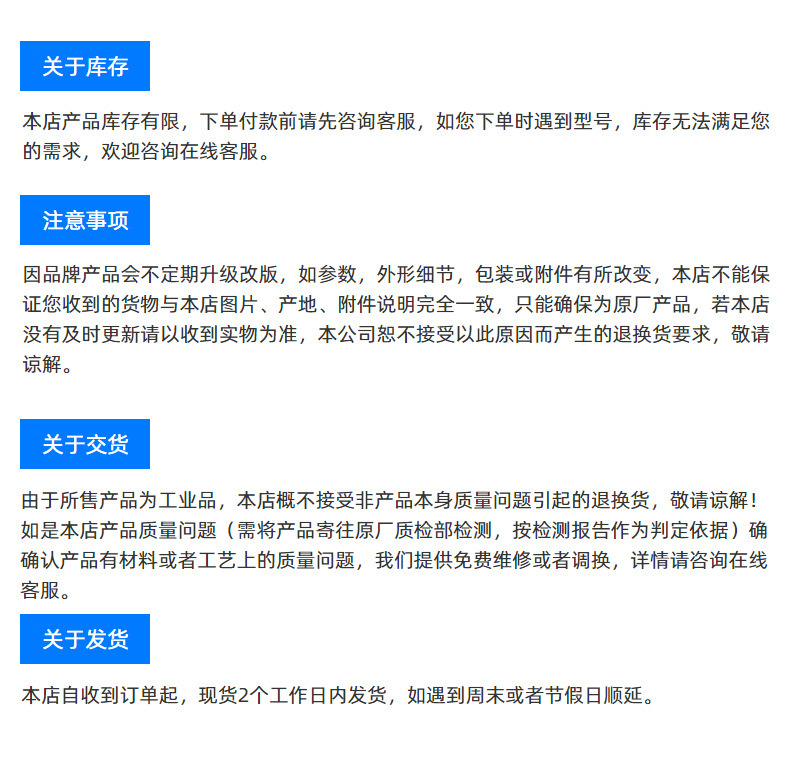 关于库存

本店产品库存有限，下单付款前请先咨询客服，如您下单时遇到型号，库存无法满足您的需求，欢迎咨询在线客服。

注意事项

因品牌产品会不定期升级改版，如参数，外形细节，包装或附件有所改变，本店不能保证您收到的货物与本店图片、产地、附件说明完全一致，只能确保为原厂产品，若本店没有及时更新请以收到实物为准，本公司恕不接受以此原因而产生的退换货要求，敬请谅解。

关于交货

由于所售产品为工业品，本店概不接受非产品本身质量问题引起的退换货，敬请谅解！如是本店产品质量问题（需将产品寄往原厂质检部检测，按检测报告作为判定依据）确确认产品有材料或者工艺上的质量问题，我们提供免费维修或者调换，详情请咨询在线客服。

关于发货

本店自收到订单起，现货2个工作日内发货，如遇到周末或者节假日顺延。